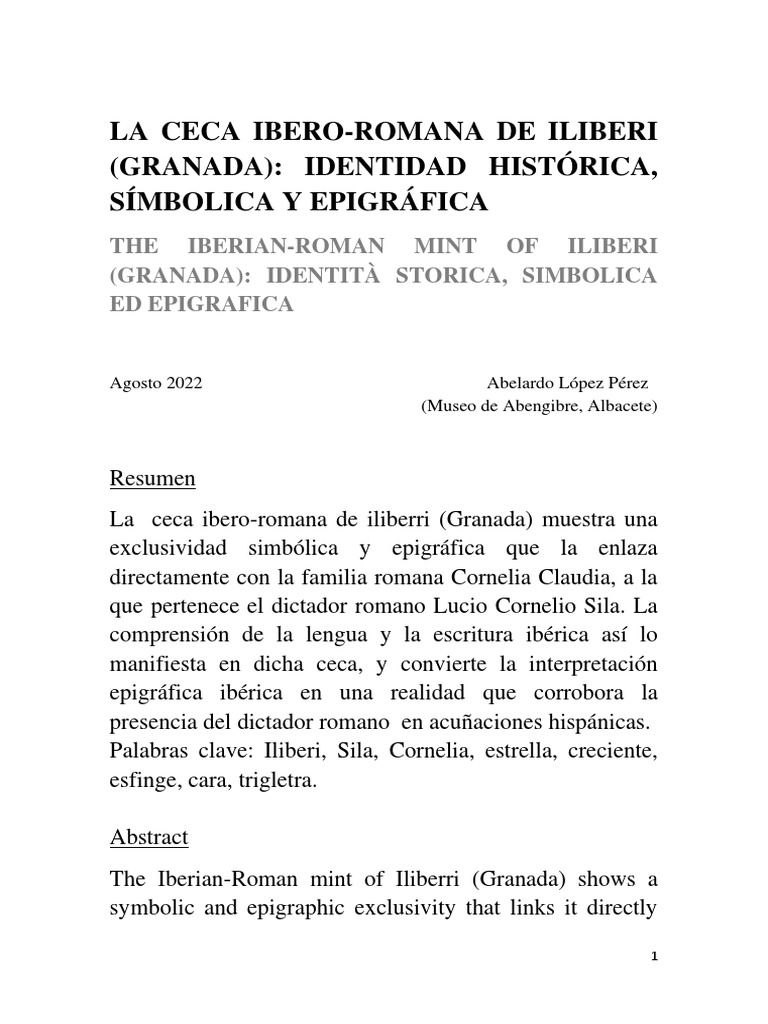 LA CECA IBERO-ROMANA DE ILIBERI (GRANADA): IDENTIDAD HISTÓRICA, SÍMBOLICA Y EPIGRÁFICA

THE IBERIAN-ROMAN MINT OF ILIBERI (GRANADA): IDENTITÀ STORICA, SIMBOLICA ED EPIGRAFICA

Agosto 2022

Abelardo López Pérez
(Museo de Abengibre, Albacete)

Resumen

La ceca ibero-romana de iliberri (Granada) muestra una exclusividad simbólica y epigráfica que la enlaza directamente con la familia romana Cornelia Claudia, a la que pertenece el dictador romano Lucio Cornelio Sila. La comprensión de la lengua y la escritura ibérica así lo manifiesta en dicha ceca, y convierte la interpretación epigráfica ibérica en una realidad que corrobora la presencia del dictador romano en acuñaciones hispánicas.
Palabras clave: Iliberi, Sila, Cornelia, estrella, creciente, esfinge, cara, trigletra.

Abstract

The Iberian-Roman mint of Iliberri (Granada) shows a symbolic and epigraphic exclusivity that links it directly

1